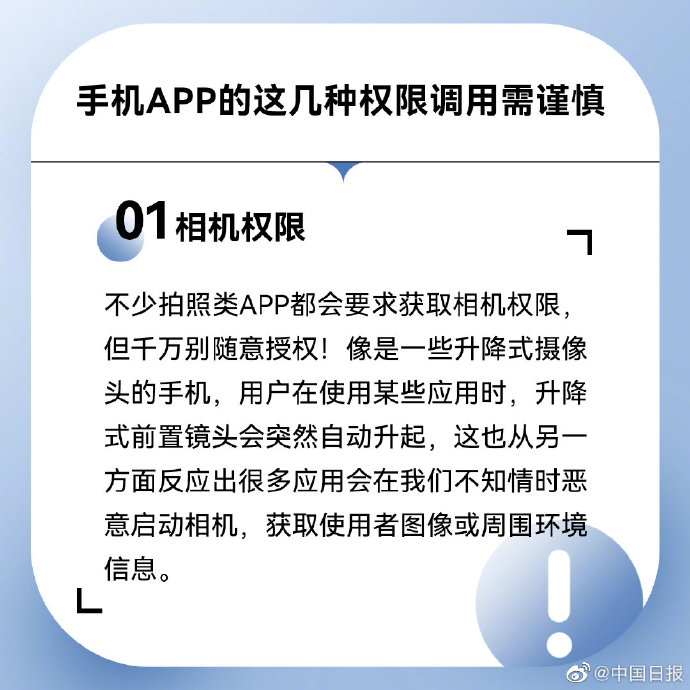 手机APP的这几种权限调用需谨慎

01相机权限

不少拍照类APP都会要求获取相机权限，但千万别随意授权！像是一些升降式摄像头的手机，用户在使用某些应用时，升降式前置镜头会突然自动升起，这也从另一方面反应出很多应用会在我们不知情时恶意启动相机，获取使用者图像或周围环境信息。

@中国日报